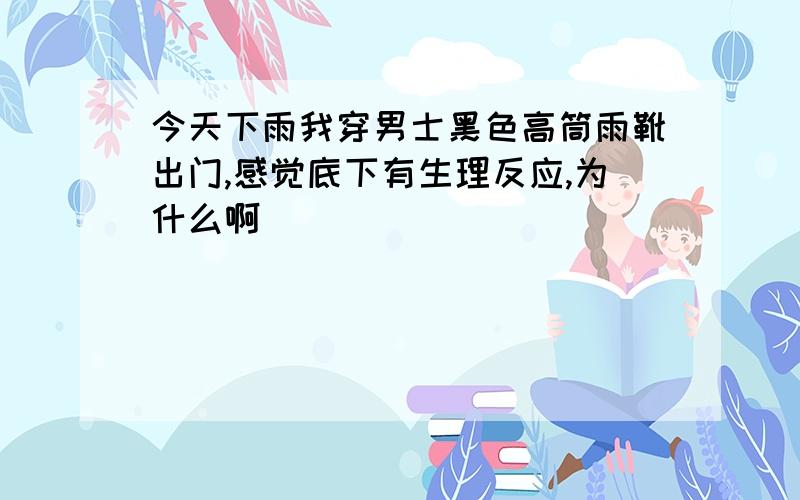 今天下雨我穿男士黑色高筒雨靴出门,感觉底下有生理反应,为什么啊